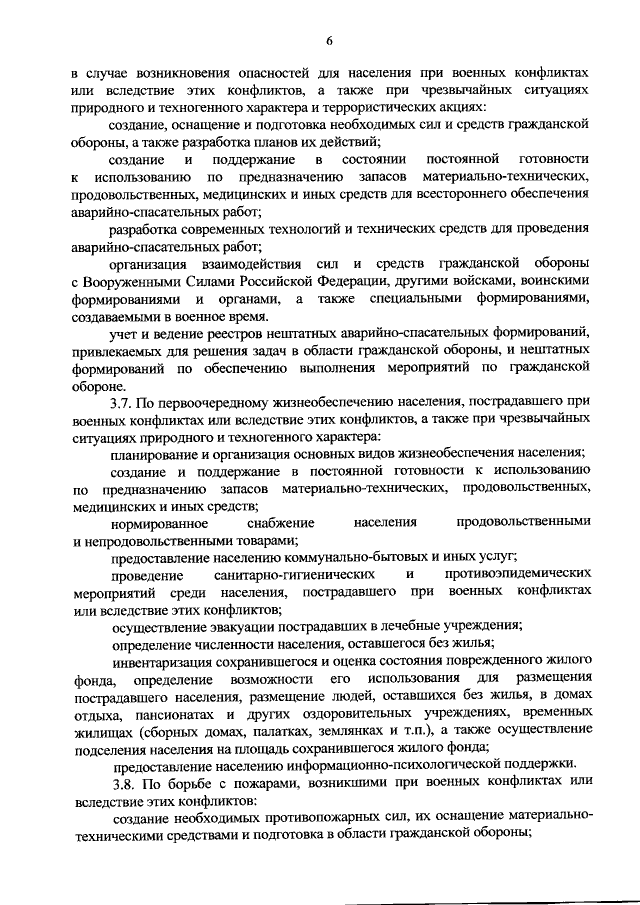 6

в случае возникновения опасностей для населения при военных конфликтах или вследствие этих конфликтов, а также при чрезвычайных ситуациях природного и техногенного характера и террористических акциях:

создание, оснащение и подготовка необходимых сил и средств гражданской обороны, а также разработка планов их действий;

создание и поддержание в состоянии постоянной готовности к использованию по предназначению запасов материально-технических, продовольственных, медицинских и иных средств для всестороннего обеспечения аварийно-спасательных работ;

разработка современных технологий и технических средств для проведения аварийно-спасательных работ;

организация взаимодействия сил и средств гражданской обороны с Вооруженными Силами Российской Федерации, другими войсками, воинскими формированиями и органами, а также специальными формированиями, создаваемыми в военное время.

учет и ведение реестров нештатных аварийно-спасательных формирований, привлекаемых для решения задач в области гражданской обороны, и нештатных формирований по обеспечению выполнения мероприятий по гражданской обороне.

3.7. По первоочередному жизнеобеспечению населения, пострадавшего при военных конфликтах или вследствие этих конфликтов, а также при чрезвычайных ситуациях природного и техногенного характера:

планирование и организация основных видов жизнеобеспечения населения;

создание и поддержание в постоянной готовности к использованию по предназначению запасов материально-технических, продовольственных, медицинских и иных средств;

нормированное снабжение населения продовольственными и непродовольственными товарами;

предоставление населению коммунально-бытовых и иных услуг;

проведение санитарно-гигиенических и противоэпидемических мероприятий среди населения, пострадавшего при военных конфликтах или вследствие этих конфликтов;

осуществление эвакуации пострадавших в лечебные учреждения;

определение численности населения, оставшегося без жилья;

инвентаризация сохранившегося и оценка состояния поврежденного жилого фонда, определение возможности его использования для размещения пострадавшего населения, размещение людей, оставшихся без жилья, в домах отдыха, пансионатах и других оздоровительных учреждениях, временных жилищах (сборных домах, палатках, землянках и т.п.), а также осуществление подселения населения на площадь сохранившегося жилого фонда;

предоставление населению информационно-психологической поддержки.

3.8. По борьбе с пожарами, возникшими при военных конфликтах или вследствие этих конфликтов:

создание необходимых противопожарных сил, их оснащение материально-техническими средствами и подготовка в области гражданской обороны;